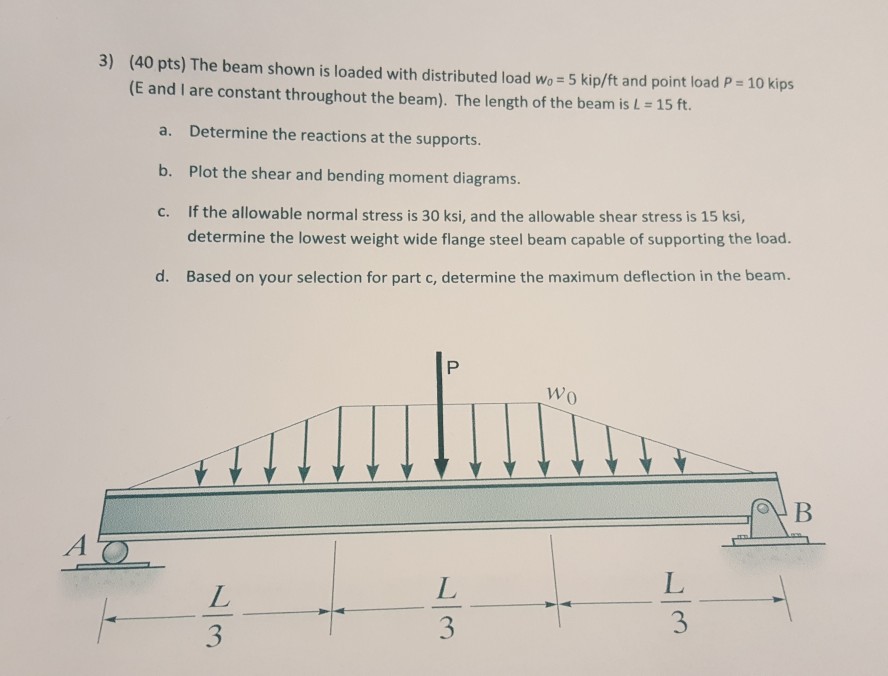 3) (40 pts) The beam shown is loaded with distributed load $w_0 = 5$ kip/ft and point load $P = 10$ kips (E and I are constant throughout the beam). The length of the beam is $L = 15$ ft.

a. Determine the reactions at the supports.

b. Plot the shear and bending moment diagrams.

c. If the allowable normal stress is 30 ksi, and the allowable shear stress is 15 ksi, determine the lowest weight wide flange steel beam capable of supporting the load.

d. Based on your selection for part c, determine the maximum deflection in the beam.

P

$w_0$

A

B

$\frac{L}{3}$

$\frac{L}{3}$

$\frac{L}{3}$